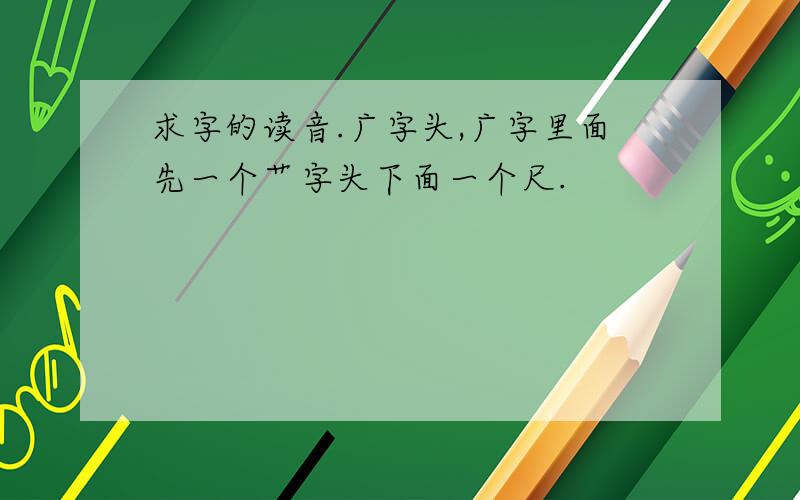 求字的读音.广字头,广字里面先一个艹字头下面一个尺.